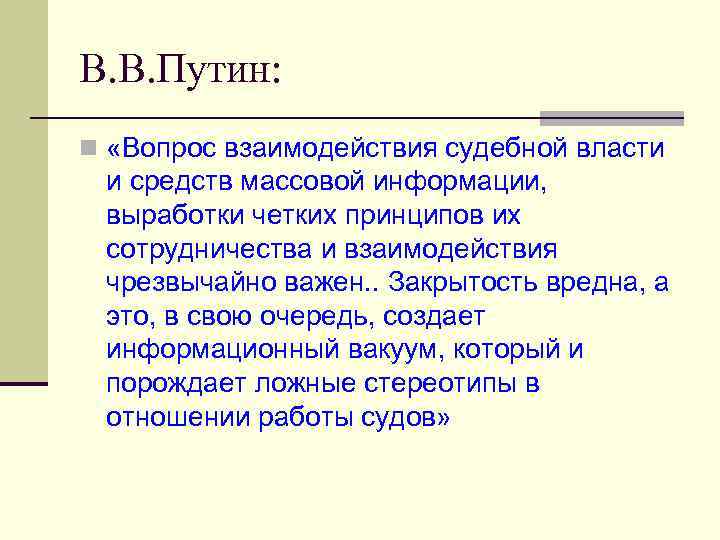 В.В.Путин:

«Вопрос взаимодействия судебной власти и средств массовой информации, выработки четких принципов их сотрудничества и взаимодействия чрезвычайно важен.. Закрытость вредна, а это, в свою очередь, создает информационный вакуум, который и порождает ложные стереотипы в отношении работы судов»